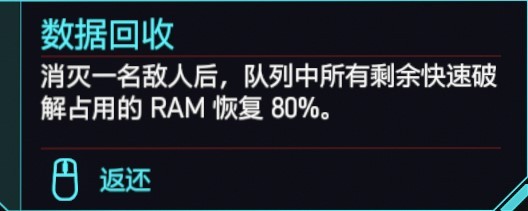 数据回收

消灭一名敌人后，队列中所有剩余快速破解占用的 RAM 恢复 80%。

返还